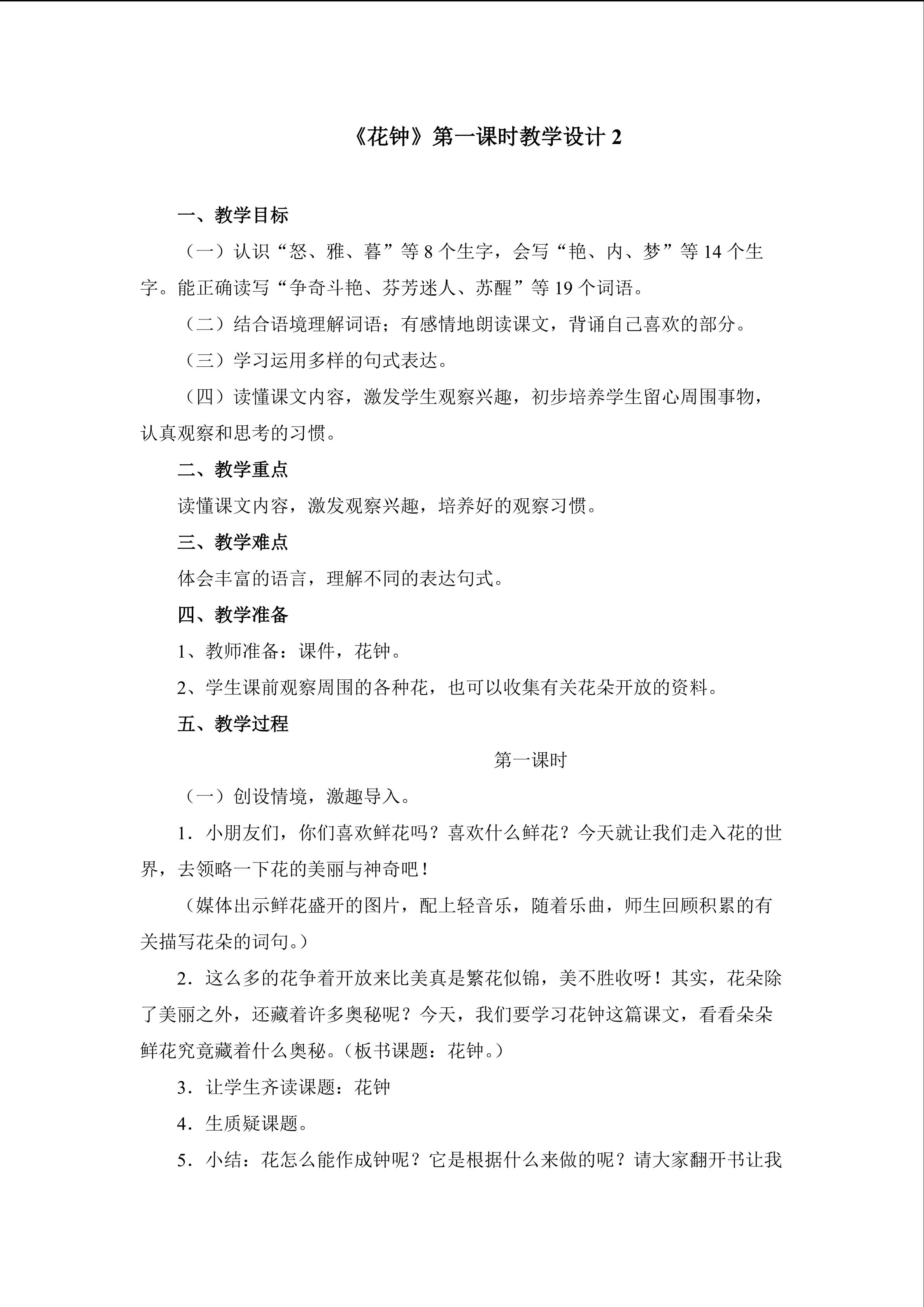 《花钟》第一课时教学设计2

一、教学目标

（一）认识“怒、雅、暮”等8个生字，会写“艳、内、梦”等14个生字。能正确读写“争奇斗艳、芬芳迷人、苏醒”等19个词语。

（二）结合语境理解词语；有感情地朗读课文，背诵自己喜欢的部分。

（三）学习运用多样的句式表达。

（四）读懂课文内容，激发学生观察兴趣，初步培养学生留心周围事物，认真观察和思考的习惯。

二、教学重点

读懂课文内容，激发观察兴趣，培养好的观察习惯。

三、教学难点

体会丰富的语言，理解不同的表达句式。

四、教学准备

1、教师准备：课件，花钟。

2、学生课前观察周围的各种花，也可以收集有关花朵开放的资料。

五、教学过程

第一课时

（一）创设情境，激趣导入。

1．小朋友们，你们喜欢鲜花吗？喜欢什么鲜花？今天就让我们走入花的世界，去领略一下花的美丽与神奇吧！

（媒体出示鲜花盛开的图片，配上轻音乐，随着乐曲，师生回顾积累的有关描写花朵的词句。）

2．这么多的花争着开放来比美真是繁花似锦，美不胜收呀！其实，花朵除了美丽之外，还藏着许多奥秘呢？今天，我们要学习花钟这篇课文，看看朵朵鲜花究竟藏着什么奥秘。（板书课题：花钟。）

3．让学生齐读课题：花钟

4．生质疑课题。

5．小结：花怎么能作成钟呢？它是根据什么来做的呢？请大家翻开书让我